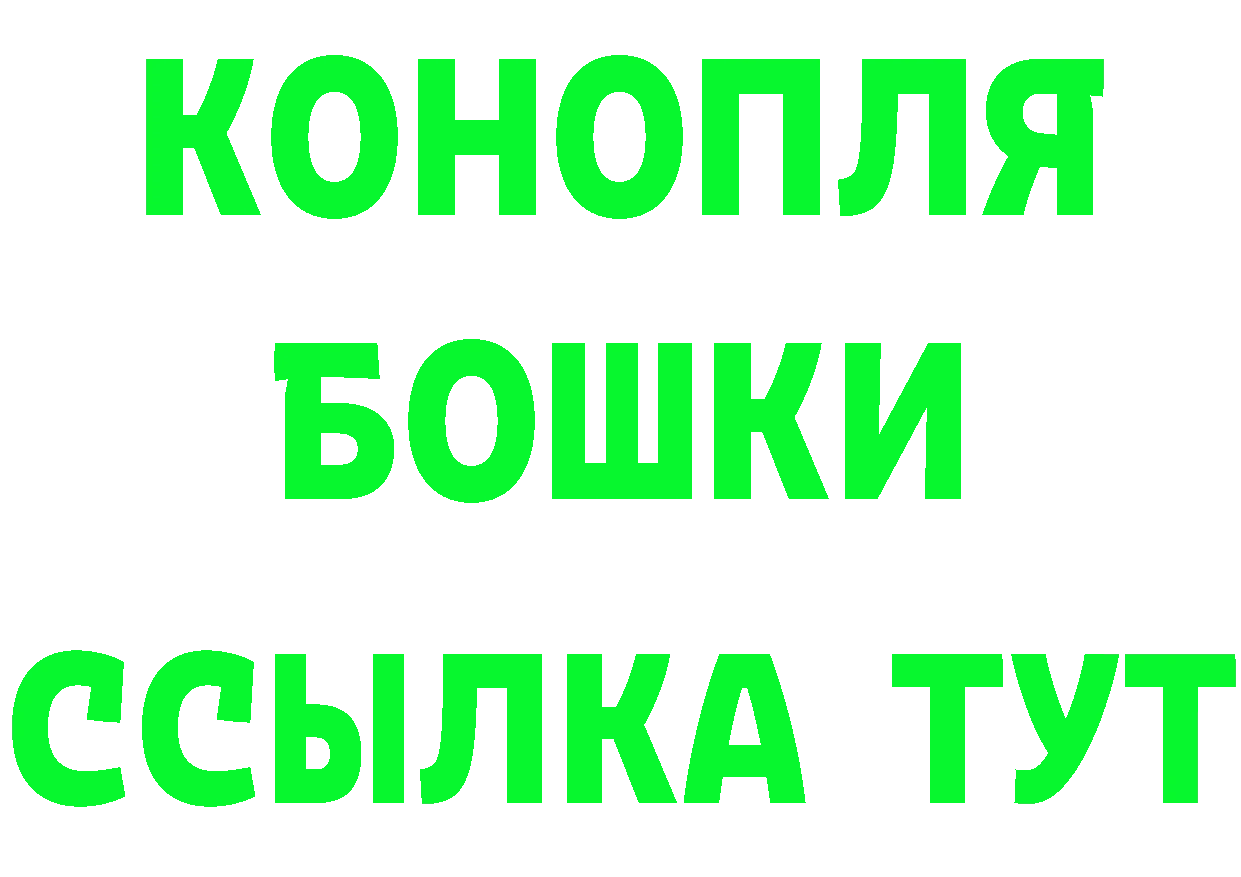 КОНОПЛЯ
БОШКИ
ССЫЛКА ТУТ